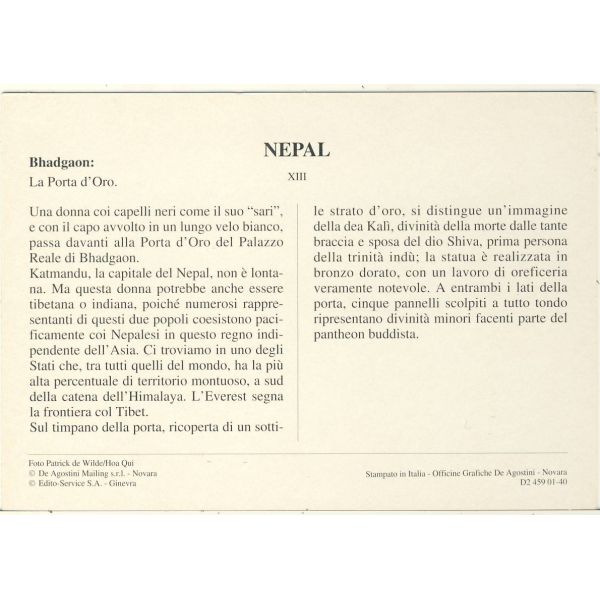 NEPAL

XIII

**Bhadgaon:**
La Porta d'Oro.

Una donna coi capelli neri come il suo "sari", e con il capo avvolto in un lungo velo bianco, passa davanti alla Porta d'Oro del Palazzo Reale di Bhadgaon.
Katmandu, la capitale del Nepal, non è lontana. Ma questa donna potrebbe anche essere tibetana o indiana, poiché numerosi rappresentanti di questi due popoli coesistono pacificamente coi Nepalesi in questo regno indipendente dell'Asia. Ci troviamo in uno degli Stati che, tra tutti quelli del mondo, ha la più alta percentuale di territorio montuoso, a sud della catena dell'Himalaya. L'Everest segna la frontiera col Tibet.
Sul timpano della porta, ricoperta di un sottile strato d'oro, si distingue un'immagine della dea Kalì, divinità della morte dalle tante braccia e sposa del dio Shiva, prima persona della trinità indù; la statua è realizzata in bronzo dorato, con un lavoro di oreficeria veramente notevole. A entrambi i lati della porta, cinque pannelli scolpiti a tutto tondo ripresentano divinità minori facenti parte del pantheon buddista.

Foto Patrick de Wilde/Hoa Qui
© De Agostini Mailing s.r.l. - Novara
© Edito-Service S.A. - Ginevra

Stampato in Italia - Officine Grafiche De Agostini - Novara
D2 459 01-40